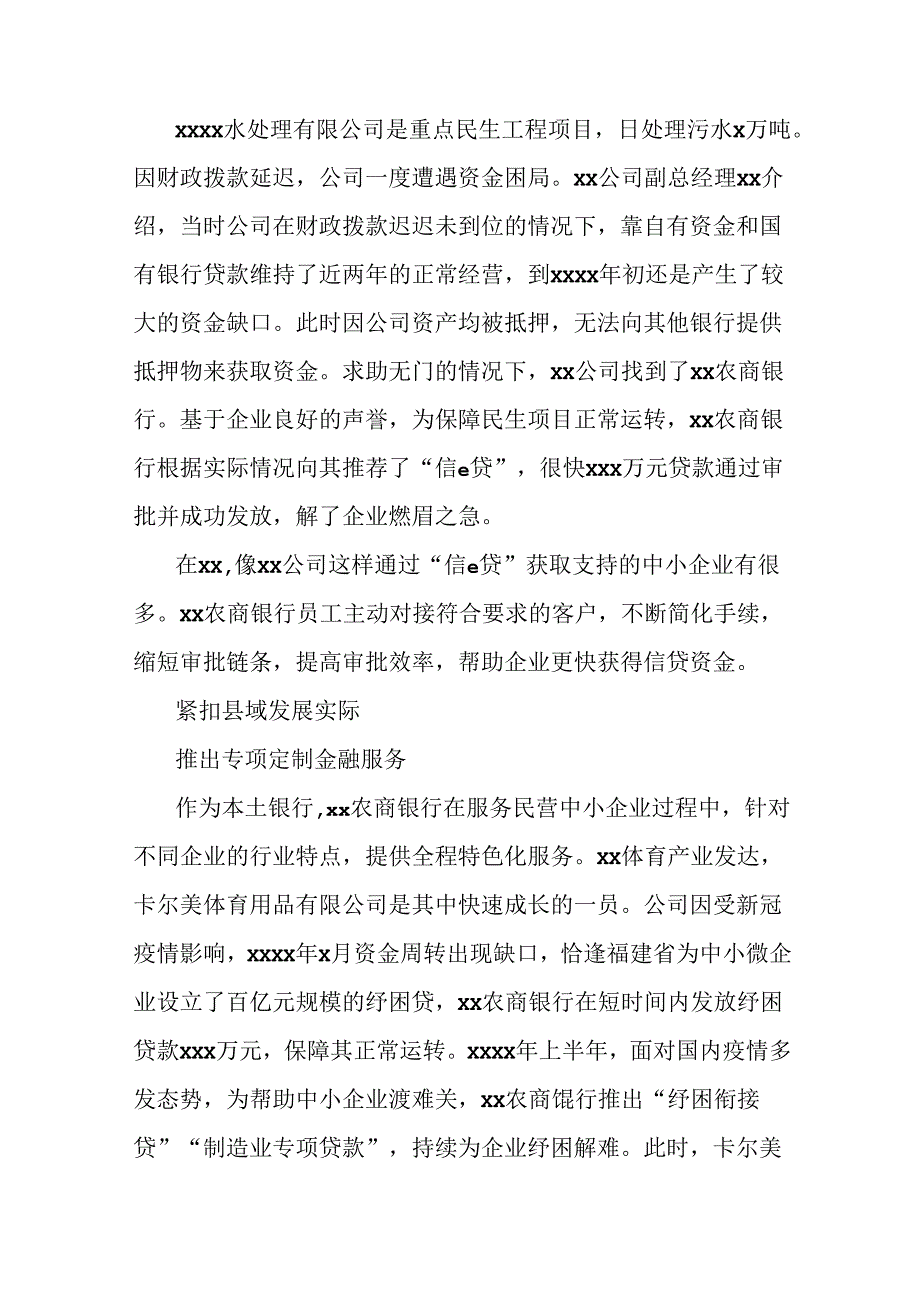 xxxx水处理有限公司是重点民生工程项目，日处理污水x万吨。因财政拨款延迟，公司一度遭遇资金困局。xx公司副总经理xx介绍，当时公司在财政拨款迟迟未到位的情况下，靠自有资金和国有银行贷款维持了近两年的正常经营，到xxxx年初还是产生了较大的资金缺口。此时因公司资产均被抵押，无法向其他银行提供抵押物来获取资金。求助无门的情况下，xx公司找到了xx农商银行。基于企业良好的声誉，为保障民生项目正常运转，xx农商银行根据实际情况向其推荐了“信e贷”，很快xxx万元贷款通过审批并成功发放，解了企业燃眉之急。

在xx,像xx公司这样通过“信e贷”获取支持的中小企业有很多。xx农商银行员工主动对接符合要求的客户，不断简化手续，缩短审批链条，提高审批效率，帮助企业更快获得信贷资金。

紧扣县域发展实际

推出专项定制金融服务

作为本土银行,xx农商银行在服务民营中小企业过程中，针对不同企业的行业特点，提供全程特色化服务。xx体育产业发达，卡尔美体育用品有限公司是其中快速成长的一员。公司因受新冠疫情影响，xxxx年x月资金周转出现缺口，恰逢福建省为中小微企业设立了百亿元规模的纾困贷，xx农商银行在短时间内发放纾困贷款xxx万元，保障其正常运转。xxxx年上半年，面对国内疫情多发态势，为帮助中小企业渡难关，xx农商馄行推出“纾困衔接贷”“制造业专项贷款”，持续为企业纾困解难。此时，卡尔美